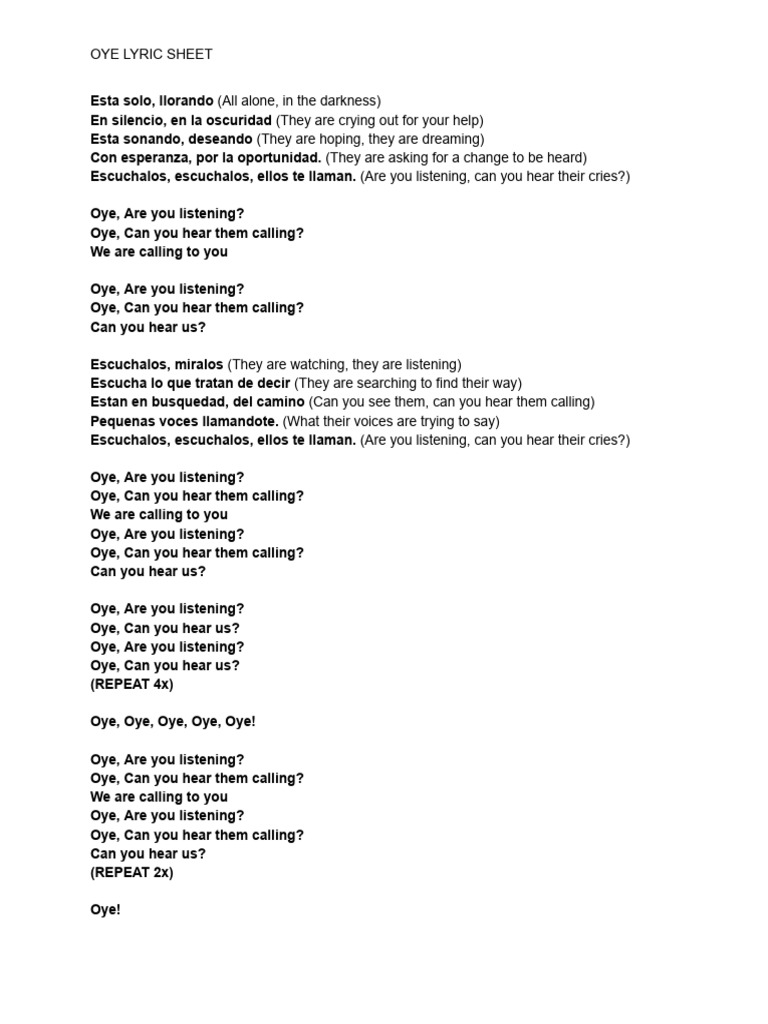 OYE LYRIC SHEET

Esta solo, llorando (All alone, in the darkness)
En silencio, en la oscuridad (They are crying out for your help)
Esta sonando, deseando (They are hoping, they are dreaming)
Con esperanza, por la oportunidad. (They are asking for a change to be heard)
Escuchalos, escuchalos, ellos te llaman. (Are you listening, can you hear their cries?)

Oye, Are you listening?
Oye, Can you hear them calling?
We are calling to you

Oye, Are you listening?
Oye, Can you hear them calling?
Can you hear us?

Escuchalos, miralos (They are watching, they are listening)
Escucha lo que tratan de decir (They are searching to find their way)
Estan en busquedad, del camino (Can you see them, can you hear them calling)
Pequenas voces llamandote. (What their voices are trying to say)
Escuchalos, escuchalos, ellos te llaman. (Are you listening, can you hear their cries?)

Oye, Are you listening?
Oye, Can you hear them calling?
We are calling to you
Oye, Are you listening?
Oye, Can you hear them calling?
Can you hear us?

Oye, Are you listening?
Oye, Can you hear us?
Oye, Are you listening?
Oye, Can you hear us?
(REPEAT 4x)

Oye, Oye, Oye, Oye, Oye!

Oye, Are you listening?
Oye, Can you hear them calling?
We are calling to you
Oye, Are you listening?
Oye, Can you hear them calling?
Can you hear us?
(REPEAT 2x)

Oye!